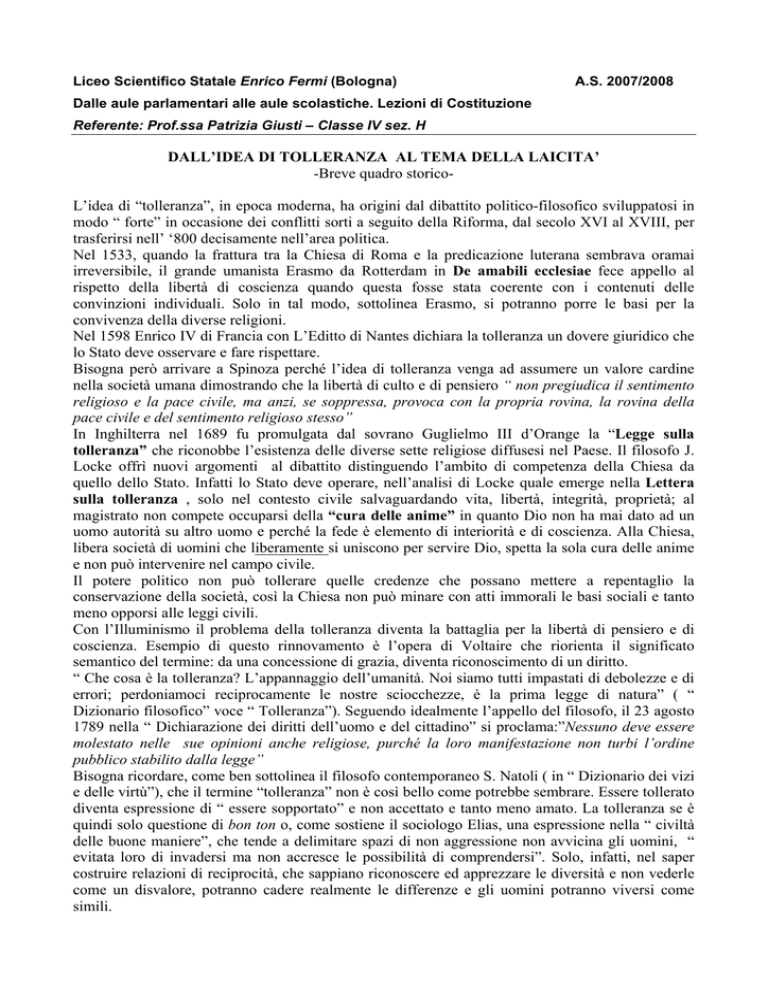 Liceo Scientifico Statale Enrico Fermi (Bologna) A.S. 2007/2008

Dalle aule parlamentari alle aule scolastiche. Lezioni di Costituzione

Referente: Prof.ssa Patrizia Giusti – Classe IV sez. H

DALL'IDEA DI TOLLERANZA AL TEMA DELLA LAICITA'
-Breve quadro storico-

L'idea di "tolleranza", in epoca moderna, ha origini dal dibattito politico-filosofico sviluppatosi in modo " forte" in occasione dei conflitti sorti a seguito della Riforma, dal secolo XVI al XVIII, per trasferirsi nell' '800 decisamente nell'area politica.
Nel 1533, quando la frattura tra la Chiesa di Roma e la predicazione luterana sembrava oramai irreversibile, il grande umanista Erasmo da Rotterdam in De amabili ecclesiae fece appello al rispetto della libertà di coscienza quando questa fosse stata coerente con i contenuti delle convinzioni individuali. Solo in tal modo, sottolinea Erasmo, si potranno porre le basi per la convivenza della diverse religioni.
Nel 1598 Enrico IV di Francia con L'Editto di Nantes dichiara la tolleranza un dovere giuridico che lo Stato deve osservare e fare rispettare.
Bisogna però arrivare a Spinoza perché l'idea di tolleranza venga ad assumere un valore cardine nella società umana dimostrando che la libertà di culto e di pensiero " non pregiudica il sentimento religioso e la pace civile, ma anzi, se soppressa, provoca con la propria rovina, la rovina della pace civile e del sentimento religioso stesso"
In Inghilterra nel 1689 fu promulgata dal sovrano Guglielmo III d'Orange la "Legge sulla tolleranza" che riconobbe l'esistenza delle diverse sette religiose diffusesi nel Paese. Il filosofo J. Locke offrì nuovi argomenti al dibattito distinguendo l'ambito di competenza della Chiesa da quello dello Stato. Infatti lo Stato deve operare, nell'analisi di Locke quale emerge nella Lettera sulla tolleranza , solo nel contesto civile salvaguardando vita, libertà, integrità, proprietà; al magistrato non compete occuparsi della "cura delle anime" in quanto Dio non ha mai dato ad un uomo autorità su altro uomo e perché la fede è elemento di interiorità e di coscienza. Alla Chiesa, libera società di uomini che liberamente si uniscono per servire Dio, spetta la sola cura delle anime e non può intervenire nel campo civile.
Il potere politico non può tollerare quelle credenze che possano mettere a repentaglio la conservazione della società, così la Chiesa non può minare con atti immorali le basi sociali e tanto meno opporsi alle leggi civili.
Con l'Illuminismo il problema della tolleranza diventa la battaglia per la libertà di pensiero e di coscienza. Esempio di questo rinnovamento è l'opera di Voltaire che riorienta il significato semantico del termine: da una concessione di grazia, diventa riconoscimento di un diritto.
" Che cosa è la tolleranza? L'appannaggio dell'umanità. Noi siamo tutti impastati di debolezze e di errori; perdoniamoci reciprocamente le nostre sciocchezze, è la prima legge di natura" ( " Dizionario filosofico" voce " Tolleranza"). Seguendo idealmente l'appello del filosofo, il 23 agosto 1789 nella " Dichiarazione dei diritti dell'uomo e del cittadino" si proclama:"Nessuno deve essere molestato nelle sue opinioni anche religiose, purché la loro manifestazione non turbi l'ordine pubblico stabilito dalla legge"
Bisogna ricordare, come ben sottolinea il filosofo contemporaneo S. Natoli ( in " Dizionario dei vizi e delle virtù"), che il termine "tolleranza" non è così bello come potrebbe sembrare. Essere tollerato diventa espressione di " essere sopportato" e non accettato e tanto meno amato. La tolleranza se è quindi solo questione di bon ton o, come sostiene il sociologo Elias, una espressione nella " civiltà delle buone maniere", che tende a delimitare spazi di non aggressione non avvicina gli uomini, " evitata loro di invadersi ma non accresce le possibilità di comprendersi". Solo, infatti, nel saper costruire relazioni di reciprocità, che sappiano riconoscere ed apprezzare le diversità e non vederle come un disvalore, potranno cadere realmente le differenze e gli uomini potranno viversi come simili.